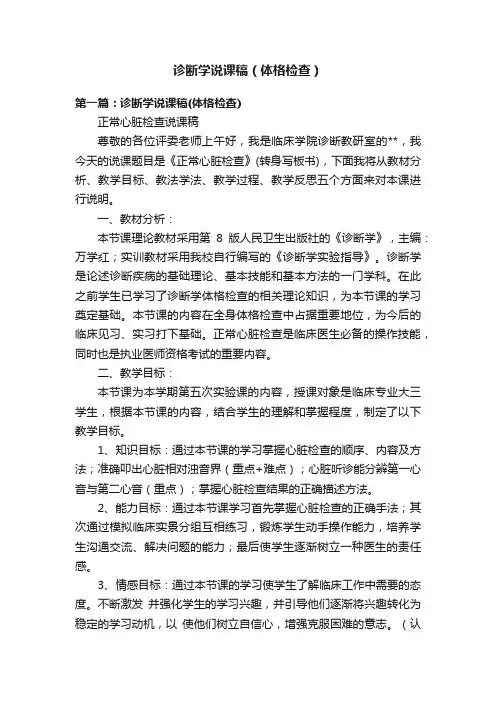 诊断学说课稿（体格检查）

第一篇：诊断学说课稿(体格检查)

正常心脏检查说课稿

尊敬的各位评委老师上午好，我是临床学院诊断教研室的**，我今天的说课题目是《正常心脏检查》(转身写板书)，下面我将从教材分析、教学目标、教法学法、教学过程、教学反思五个方面来对本课进行说明。

一、教材分析：

本节课理论教材采用第 8 版人民卫生出版社的《诊断学》，主编：万学红；实训教材采用我校自行编写的《诊断学实验指导》。诊断学是论述诊断疾病的基础理论、基本技能和基本方法的一门学科。在此之前学生已学习了诊断学体格检查的相关理论知识，为本节课的学习奠定基础。本节课的内容在全身体格检查中占据重要地位，为今后的临床见习、实习打下基础。正常心脏检查是临床医生必备的操作技能，同时也是执业医师资格考试的重要内容。

二、教学目标：

本节课为本学期第五次实验课的内容，授课对象是临床专业大三学生，根据本节课的内容，结合学生的理解和掌握程度，制定了以下教学目标。

1、知识目标：通过本节课的学习掌握心脏检查的顺序、内容及方法；准确叩出心脏相对浊音界（重点+难点）；心脏听诊能分辨第一心音与第二心音（重点）；掌握心脏检查结果的正确描述方法。

2、能力目标：通过本节课学习首先掌握心脏检查的正确手法；其次通过模拟临床实景分组互相练习，锻炼学生动手操作能力，培养学生沟通交流、解决问题的能力；最后使学生逐渐树立一种医生的责任感。

3、情感目标：通过本节课的学习使学生了解临床工作中需要的态度。不断激发 并强化学生的学习兴趣，并引导他们逐渐将兴趣转化为稳定的学习动机，以 使他们树立自信心，增强克服困难的意志。（认